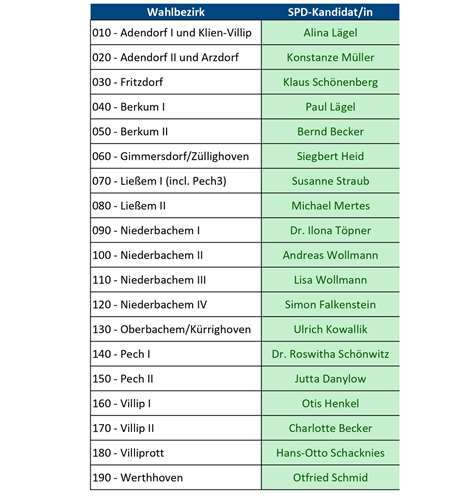 | Wahlbezirk | SPD-Kandidat/in |
|---|---|
| 010 - Adendorf I und Klien-Villip | Alina Lägel |
| 020 - Adendorf II und Arzdorf | Konstanze Müller |
| 030 - Fritzdorf | Klaus Schönenberg |
| 040 - Berkum I | Paul Lägel |
| 050 - Berkum II | Bernd Becker |
| 060 - Gimmersdorf/Züllighoven | Siegbert Heid |
| 070 - Ließem I (incl. Pech3) | Susanne Straub |
| 080 - Ließem II | Michael Mertes |
| 090 - Niederbachem I | Dr. Ilona Töpner |
| 100 - Niederbachem II | Andreas Wollmann |
| 110 - Niederbachem III | Lisa Wollmann |
| 120 - Niederbachem IV | Simon Falkenstein |
| 130 - Oberbachem/Kürrighoven | Ulrich Kowallik |
| 140 - Pech I | Dr. Roswitha Schönwitz |
| 150 - Pech II | Jutta Danylow |
| 160 - Villip I | Otis Henkel |
| 170 - Villip II | Charlotte Becker |
| 180 - Villiprott | Hans-Otto Schacknies |
| 190 - Werthhoven | Otfried Schmid |